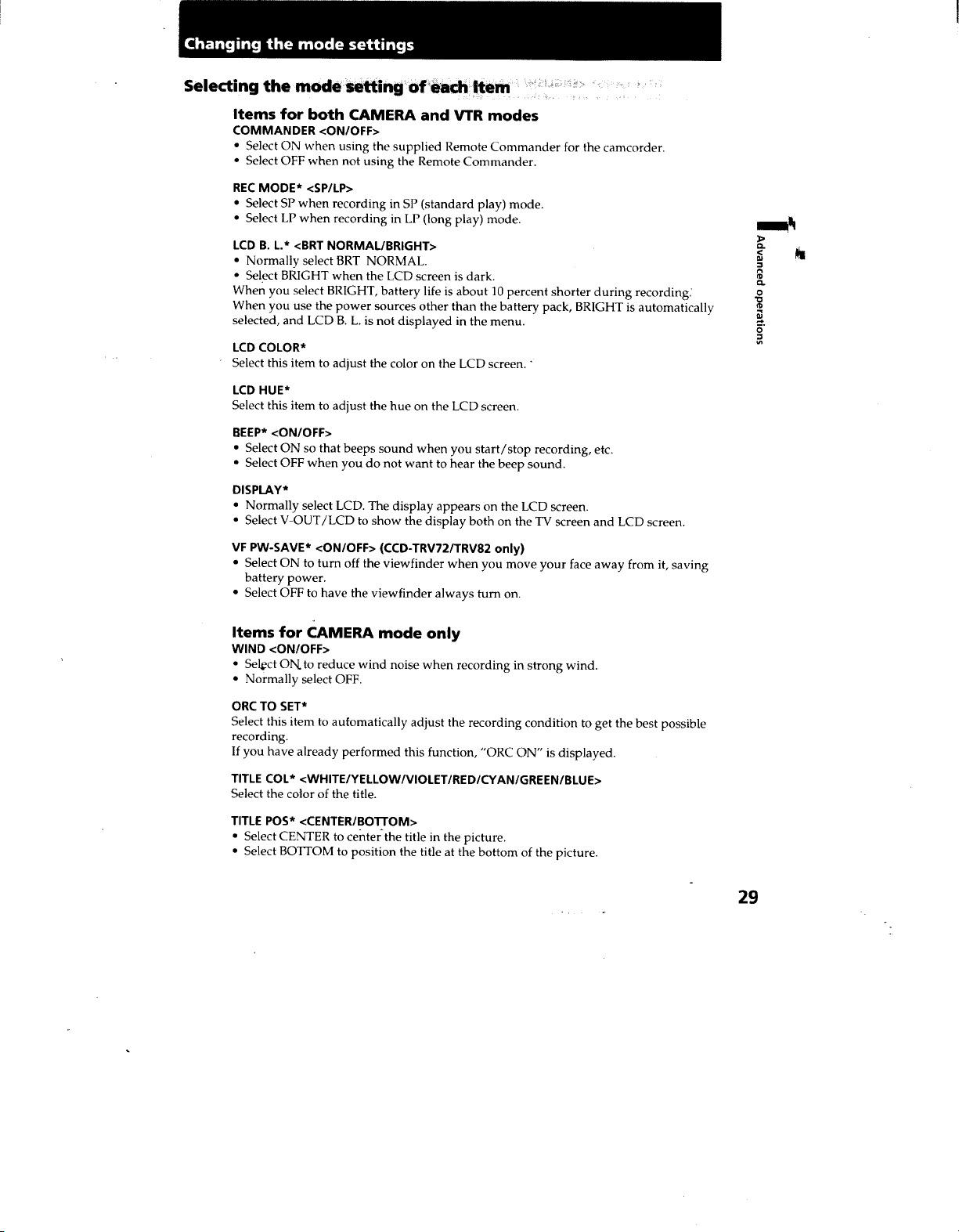 Changing the mode settings

Selecting the mode setting of each item

Items for both CAMERA and VTR modes

COMMANDER <ON/OFF>
• Select ON when using the supplied Remote Commander for the camcorder.
• Select OFF when not using the Remote Commander.

REC MODE* <SP/LP>
• Select SP when recording in SP (standard play) mode.
• Select LP when recording in LP (long play) mode.

LCD B. L.* <BRT NORMAL/BRIGHT>
• Normally select BRT NORMAL.
• Select BRIGHT when the LCD screen is dark.
When you select BRIGHT, battery life is about 10 percent shorter during recording.
When you use the power sources other than the battery pack, BRIGHT is automatically selected, and LCD B. L. is not displayed in the menu.

LCD COLOR*
Select this item to adjust the color on the LCD screen.

LCD HUE*
Select this item to adjust the hue on the LCD screen.

BEEP* <ON/OFF>
• Select ON so that beeps sound when you start/stop recording, etc.
• Select OFF when you do not want to hear the beep sound.

DISPLAY*
• Normally select LCD. The display appears on the LCD screen.
• Select V-OUT/LCD to show the display both on the TV screen and LCD screen.

VF PW-SAVE* <ON/OFF> (CCD-TRV72/TRV82 only)
• Select ON to turn off the viewfinder when you move your face away from it, saving battery power.
• Select OFF to have the viewfinder always turn on.

Items for CAMERA mode only

WIND <ON/OFF>
• Select ON to reduce wind noise when recording in strong wind.
• Normally select OFF.

ORC TO SET*
Select this item to automatically adjust the recording condition to get the best possible recording.
If you have already performed this function, "ORC ON" is displayed.

TITLE COL* <WHITE/YELLOW/VIOLET/RED/CYAN/GREEN/BLUE>
Select the color of the title.

TITLE POS* <CENTER/BOTTOM>
• Select CENTER to center the title in the picture.
• Select BOTTOM to position the title at the bottom of the picture.

Advanced operations

29